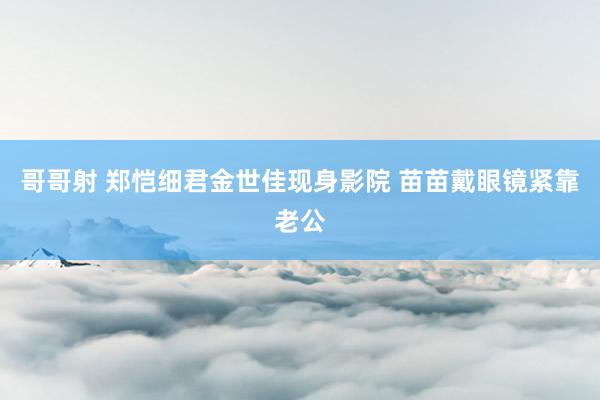 哥哥射 郑恺细君金世佳现身影院 苗苗戴眼镜紧靠老公